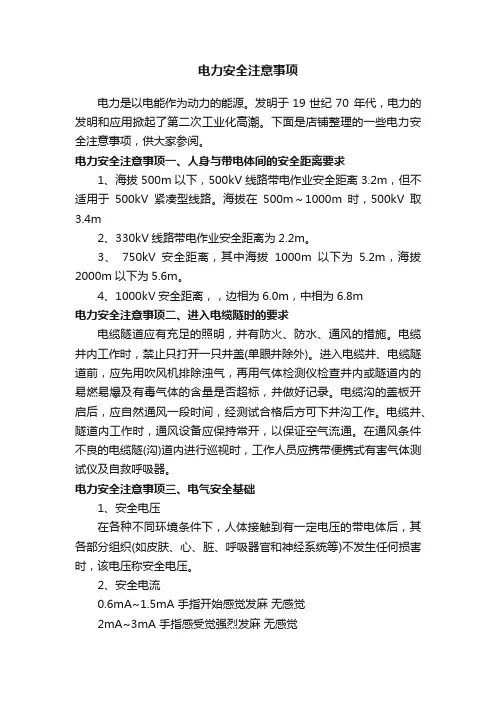 电力安全注意事项

电力是以电能作为动力的能源。发明于 19 世纪 70 年代，电力的发明和应用掀起了第二次工业化高潮。下面是店铺整理的一些电力安全注意事项，供大家参阅。

电力安全注意事项一、人身与带电体间的安全距离要求

1、海拔 500m 以下，500kV 线路带电作业安全距离 3.2m，但不适用于 500kV 紧凑型线路。海拔在 500m～1000m 时，500kV 取 3.4m

2、330kV 线路带电作业安全距离为 2.2m。

3、 750kV 安全距离，其中海拔 1000m 以下为 5.2m，海拔 2000m 以下为 5.6m。

4、1000kV 安全距离，，边相为 6.0m，中相为 6.8m

电力安全注意事项二、进入电缆隧时的要求

电缆隧道应有充足的照明，并有防火、防水、通风的措施。电缆井内工作时，禁止只打开一只井盖(单眼井除外)。进入电缆井、电缆隧道前，应先用吹风机排除浊气，再用气体检测仪检查井内或隧道内的易燃易爆及有毒气体的含量是否超标，并做好记录。电缆沟的盖板开启后，应自然通风一段时间，经测试合格后方可下井沟工作。电缆井、隧道内工作时，通风设备应保持常开，以保证空气流通。在通风条件不良的电缆隧(沟)道内进行巡视时，工作人员应携带便携式有害气体测试仪及自救呼吸器。

电力安全注意事项三、电气安全基础

1、安全电压

在各种不同环境条件下，人体接触到有一定电压的带电体后，其各部分组织(如皮肤、心、脏、呼吸器官和神经系统等)不发生任何损害时，该电压称安全电压。

2、安全电流

0.6mA~1.5mA 手指开始感觉发麻 无感觉

2mA~3mA 手指感受觉强烈发麻 无感觉